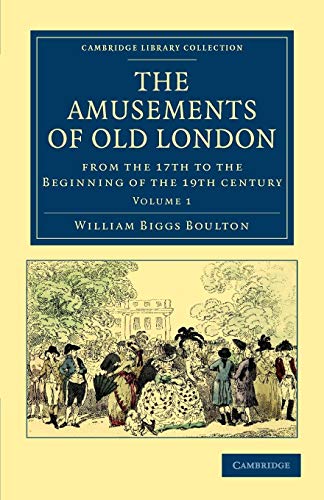 CAMBRIDGE LIBRARY COLLECTION

THE AMUSEMENTS OF OLD LONDON

FROM THE 17TH TO THE BEGINNING OF THE 19TH CENTURY

VOLUME 1

WILLIAM BIGGS BOULTON

CAMBRIDGE